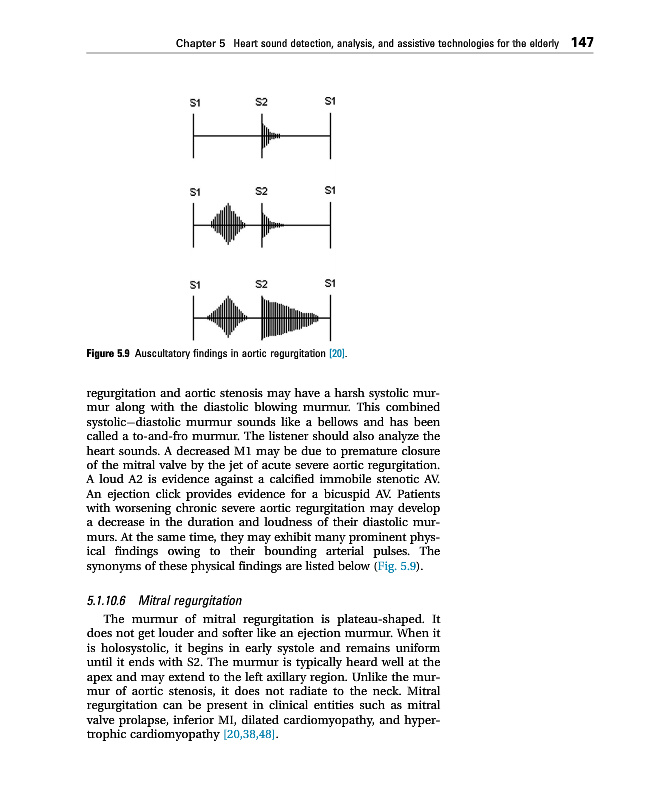 Chapter 5 Heart sound detection, analysis, and assistive technologies for the elderly 147

S1 S2 S1

S1 S2 S1

S1 S2 S1

Figure 5.9 Auscultatory findings in aortic regurgitation [20].

regurgitation and aortic stenosis may have a harsh systolic murmur along with the diastolic blowing murmur. This combined systolic–diastolic murmur sounds like a bellows and has been called a to-and-fro murmur. The listener should also analyze the heart sounds. A decreased M1 may be due to premature closure of the mitral valve by the jet of acute severe aortic regurgitation. A loud A2 is evidence against a calcified immobile stenotic AV. An ejection click provides evidence for a bicuspid AV. Patients with worsening chronic severe aortic regurgitation may develop a decrease in the duration and loudness of their diastolic murmurs. At the same time, they may exhibit many prominent physical findings owing to their bounding arterial pulses. The synonyms of these physical findings are listed below (Fig. 5.9).

5.1.10.6 Mitral regurgitation

The murmur of mitral regurgitation is plateau-shaped. It does not get louder and softer like an ejection murmur. When it is holosystolic, it begins in early systole and remains uniform until it ends with S2. The murmur is typically heard well at the apex and may extend to the left axillary region. Unlike the murmur of aortic stenosis, it does not radiate to the neck. Mitral regurgitation can be present in clinical entities such as mitral valve prolapse, inferior MI, dilated cardiomyopathy, and hypertrophic cardiomyopathy [20,38,48].